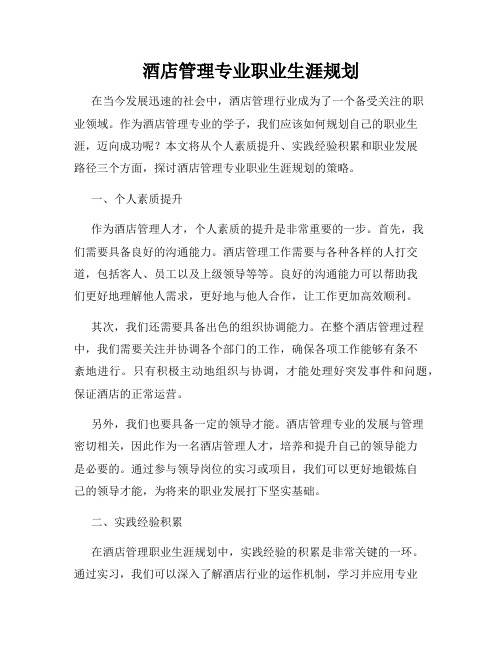 酒店管理专业职业生涯规划

在当今发展迅速的社会中，酒店管理行业成为了一个备受关注的职业领域。作为酒店管理专业的学子，我们应该如何规划自己的职业生涯，迈向成功呢？本文将从个人素质提升、实践经验积累和职业发展路径三个方面，探讨酒店管理专业职业生涯规划的策略。

一、个人素质提升

作为酒店管理人才，个人素质的提升是非常重要的一步。首先，我们需要具备良好的沟通能力。酒店管理工作需要与各种各样的人打交道，包括客人、员工以及上级领导等等。良好的沟通能力可以帮助我们更好地理解他人需求，更好地与他人合作，让工作更加高效顺利。

其次，我们还需要具备出色的组织协调能力。在整个酒店管理过程中，我们需要关注并协调各个部门的工作，确保各项工作能够有条不紊地进行。只有积极主动地组织与协调，才能处理好突发事件和问题，保证酒店的正常运营。

另外，我们也要具备一定的领导才能。酒店管理专业的发展与管理密切相关，因此作为一名酒店管理人才，培养和提升自己的领导能力是必要的。通过参与领导岗位的实习或项目，我们可以更好地锻炼自己的领导才能，为将来的职业发展打下坚实基础。

二、实践经验积累

在酒店管理职业生涯规划中，实践经验的积累是非常关键的一环。通过实习，我们可以深入了解酒店行业的运作机制，学习并应用专业